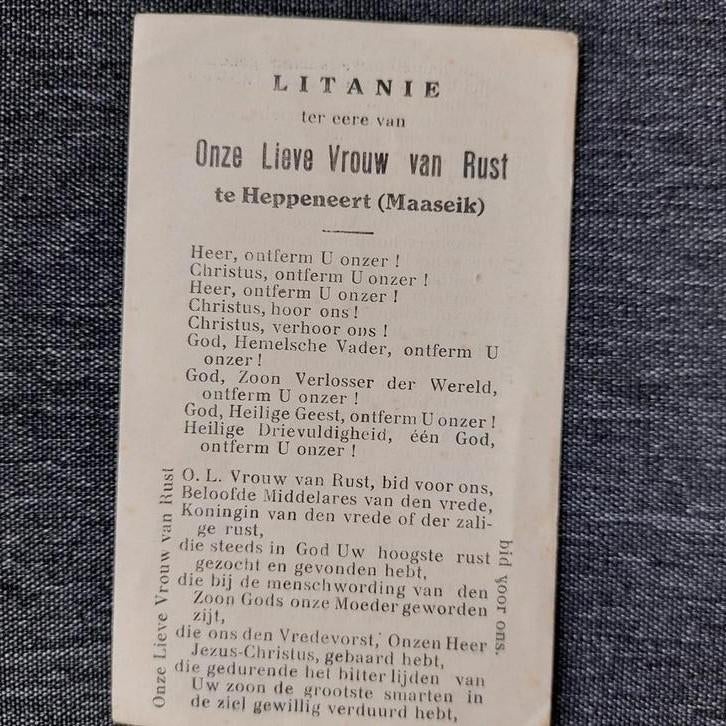 LITANIE

ter eere van

Onze Lieve Vrouw van Rust

te Heppeneert (Maaseik)

Heer, ontferm U onzer !
Christus, ontferm U onzer !
Heer, ontferm U onzer !
Christus, hoor ons !
Christus, verhoor ons !
God, Hemelsche Vader, ontferm U onzer !
God, Zoon Verlosser der Wereld, ontferm U onzer !
God, Heilige Geest, ontferm U onzer !
Heilige Drievuldigheid, één God, ontferm U onzer !

Onze Lieve Vrouw van Rust

O. L. Vrouw van Rust, bid voor ons,
Beloofde Middelares van den vrede,
Koningin van den vrede of der zalige rust,
die steeds in God Uw hoogste rust gezocht en gevonden hebt,
die bij de menschwording van den Zoon Gods onze Moeder geworden zijt,
die ons den Vredevorst, Onzen Heer Jezus-Christus, gebaard hebt,
die gedurende het bitter lijden van Uw zoon de grootste smarten in de ziel gewillig verduurd hebt,

bid voor ons.